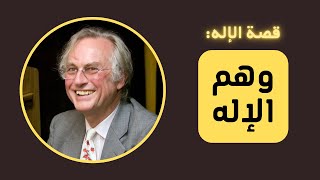 قصة الإله:

وهم
الإله